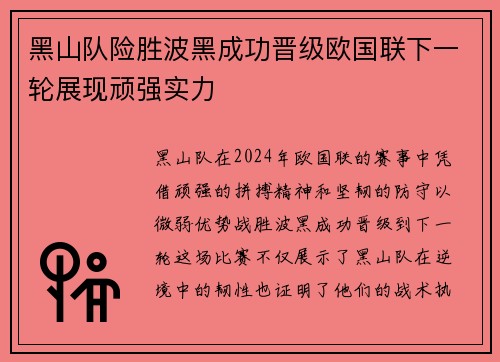 黑山队险胜波黑成功晋级欧国联下一轮展现顽强实力

黑山队在2024年欧国联的赛事中凭借顽强的拼搏精神和坚韧的防守以微弱优势战胜波黑成功晋级到下一轮这场比赛不仅展示了黑山队在逆境中的韧性也证明了他们的战术执